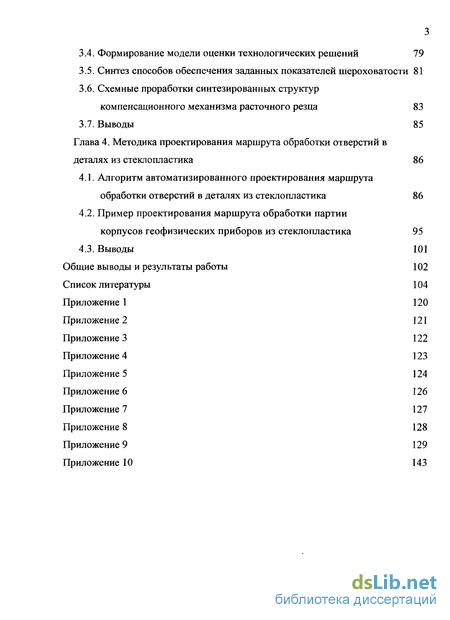 3

3.4. Формирование модели оценки технологических решений 79

3.5. Синтез способов обеспечения заданных показателей шероховатости 81

3.6. Схемные проработки синтезированных структур компенсационного механизма расточного резца 83

3.7. Выводы 85

Глава 4. Методика проектирования маршрута обработки отверстий в деталях из стеклопластика 86

4.1. Алгоритм автоматизированного проектирования маршрута обработки отверстий в деталях из стеклопластика 86

4.2. Пример проектирования маршрута обработки партии корпусов геофизических приборов из стеклопластика 95

4.3. Выводы 101

Общие выводы и результаты работы 102

Список литературы 104

Приложение 1 120

Приложение 2 121

Приложение 3 122

Приложение 4 123

Приложение 5 124

Приложение 6 126

Приложение 7 127

Приложение 8 128

Приложение 9 129

Приложение 10 143

dsLib.net
библиотека диссертаций